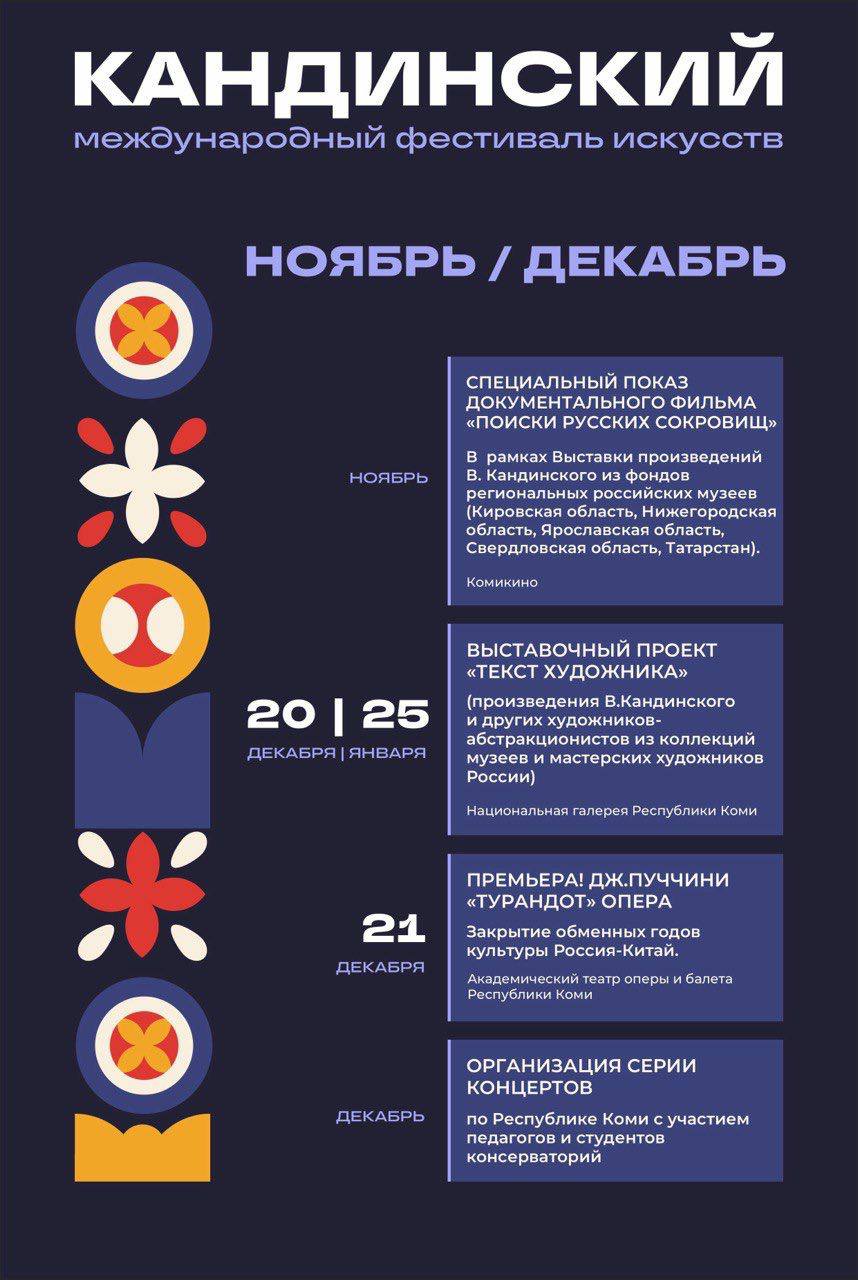 КАНДИНСКИЙ
международный фестиваль искусств

НОЯБРЬ / ДЕКАБРЬ

НОЯБРЬ

СПЕЦИАЛЬНЫЙ ПОКАЗ ДОКУМЕНТАЛЬНОГО ФИЛЬМА «ПОИСКИ РУССКИХ СОКРОВИЩ»

В рамках Выставки произведений В. Кандинского из фондов региональных российских музеев (Кировская область, Нижегородская область, Ярославская область, Свердловская область, Татарстан).

Комикино

20 | 25
ДЕКАБРЯ | ЯНВАРЯ

ВЫСТАВОЧНЫЙ ПРОЕКТ «ТЕКСТ ХУДОЖНИКА»

(произведения В.Кандинского и других художников-абстракционистов из коллекций музеев и мастерских художников России)

Национальная галерея Республики Коми

21
ДЕКАБРЯ

ПРЕМЬЕРА! ДЖ.ПУЧЧИНИ «ТУРАНДОТ» ОПЕРА

Закрытие обменных годов культуры Россия-Китай.

Академический театр оперы и балета Республики Коми

ДЕКАБРЬ

ОРГАНИЗАЦИЯ СЕРИИ КОНЦЕРТОВ

по Республике Коми с участием педагогов и студентов консерваторий